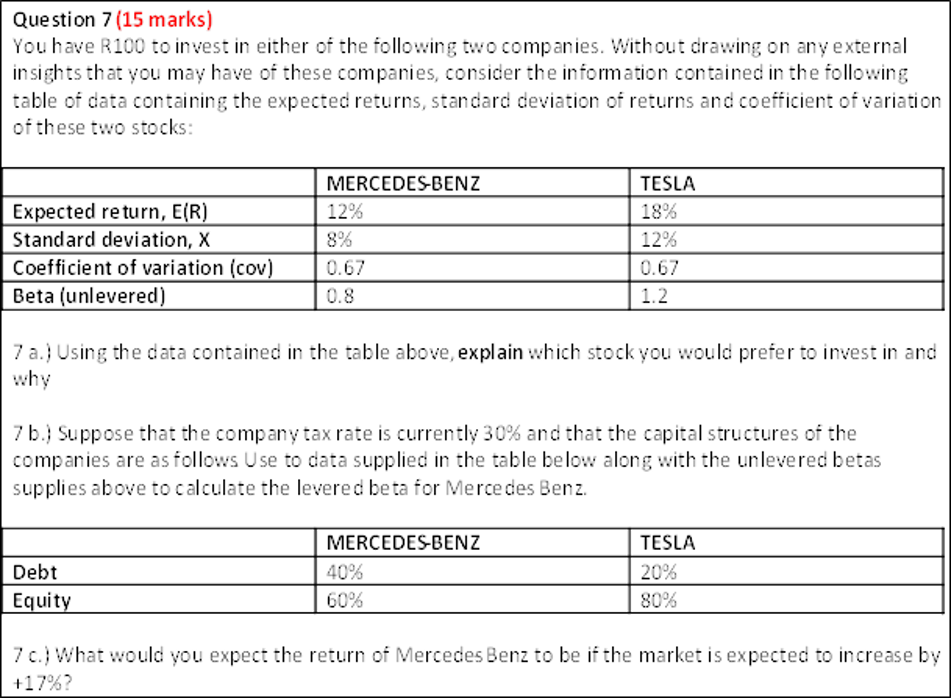 Question 7 (15 marks)
You have R100 to invest in either of the following two companies. Without drawing on any external insights that you may have of these companies, consider the information contained in the following table of data containing the expected returns, standard deviation of returns and coefficient of variation of these two stocks:

| | MERCEDES-BENZ | TESLA |
|---|---|---|
| Expected return, E(R) | 12% | 18% |
| Standard deviation, X | 8% | 12% |
| Coefficient of variation (cov) | 0.67 | 0.67 |
| Beta (unlevered) | 0.8 | 1.2 |

7 a.) Using the data contained in the table above, explain which stock you would prefer to invest in and why

7 b.) Suppose that the company tax rate is currently 30% and that the capital structures of the companies are as follows Use to data supplied in the table below along with the unlevered betas supplies above to calculate the levered beta for Mercedes Benz.

| | MERCEDES-BENZ | TESLA |
|---|---|---|
| Debt | 40% | 20% |
| Equity | 60% | 80% |

7 c.) What would you expect the return of Mercedes Benz to be if the market is expected to increase by +17%?